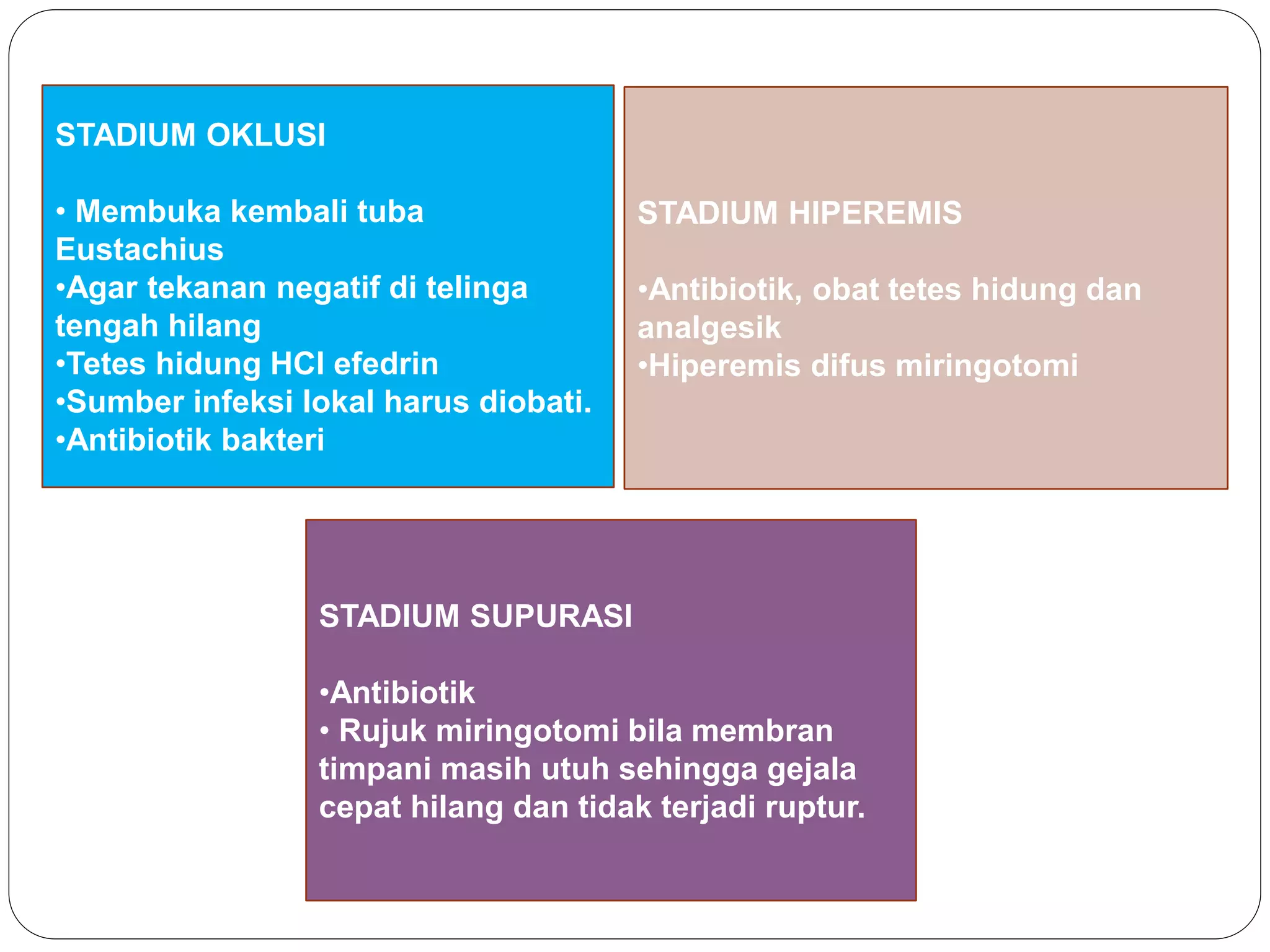 STADIUM OKLUSI

• Membuka kembali tuba Eustachius
•Agar tekanan negatif di telinga tengah hilang
•Tetes hidung HCl efedrin
•Sumber infeksi lokal harus diobati.
•Antibiotik bakteri

STADIUM HIPEREMIS

•Antibiotik, obat tetes hidung dan analgesik
•Hiperemis difus miringotomi

STADIUM SUPURASI

•Antibiotik
• Rujuk miringotomi bila membran timpani masih utuh sehingga gejala cepat hilang dan tidak terjadi ruptur.